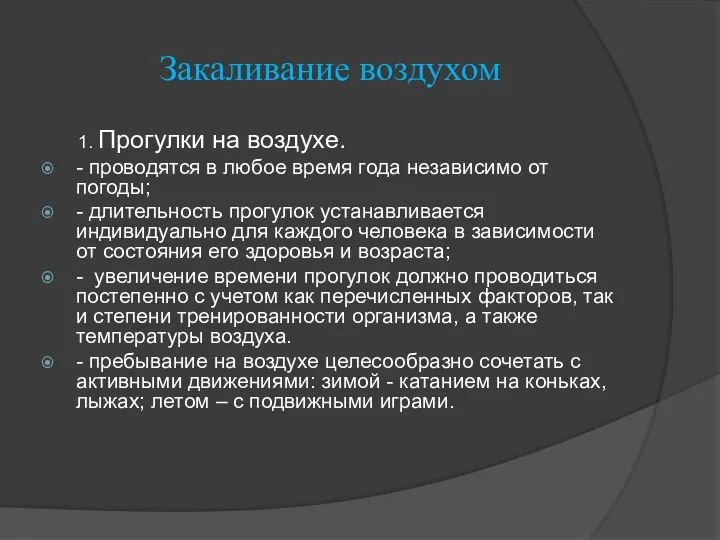 Закаливание воздухом

1. Прогулки на воздухе.

- проводятся в любое время года независимо от погоды;

- длительность прогулок устанавливается индивидуально для каждого человека в зависимости от состояния его здоровья и возраста;

-  увеличение времени прогулок должно проводиться постепенно с учетом как перечисленных факторов, так и степени тренированности организма, а также температуры воздуха.

- пребывание на воздухе целесообразно сочетать с активными движениями: зимой - катанием на коньках, лыжах; летом – с подвижными играми.